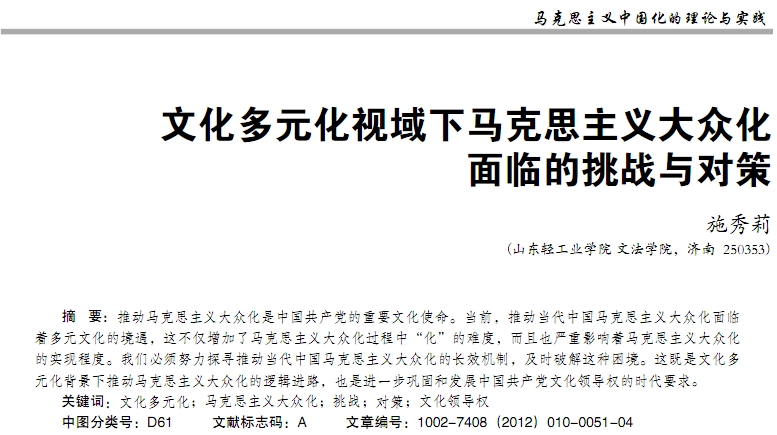 马克思主义中国化的理论与实践

文化多元化视域下马克思主义大众化面临的挑战与对策

施秀莉

（山东轻工业学院 文法学院，济南 250353）

摘 要：推动马克思主义大众化是中国共产党的重要文化使命。当前，推动当代中国马克思主义大众化面临着多元文化的境遇，这不仅增加了马克思主义大众化过程中“化”的难度，而且也严重影响着马克思主义大众化的实现程度。我们必须努力探寻推动当代中国马克思主义大众化的长效机制，及时破解这种困境。这既是文化多元化背景下推动马克思主义大众化的逻辑进路，也是进一步巩固和发展中国共产党文化领导权的时代要求。

关键词：文化多元化；马克思主义大众化；挑战；对策；文化领导权

中图分类号：D61　　文献标志码：A　　文章编号：1002-7408（2012）010-0051-04